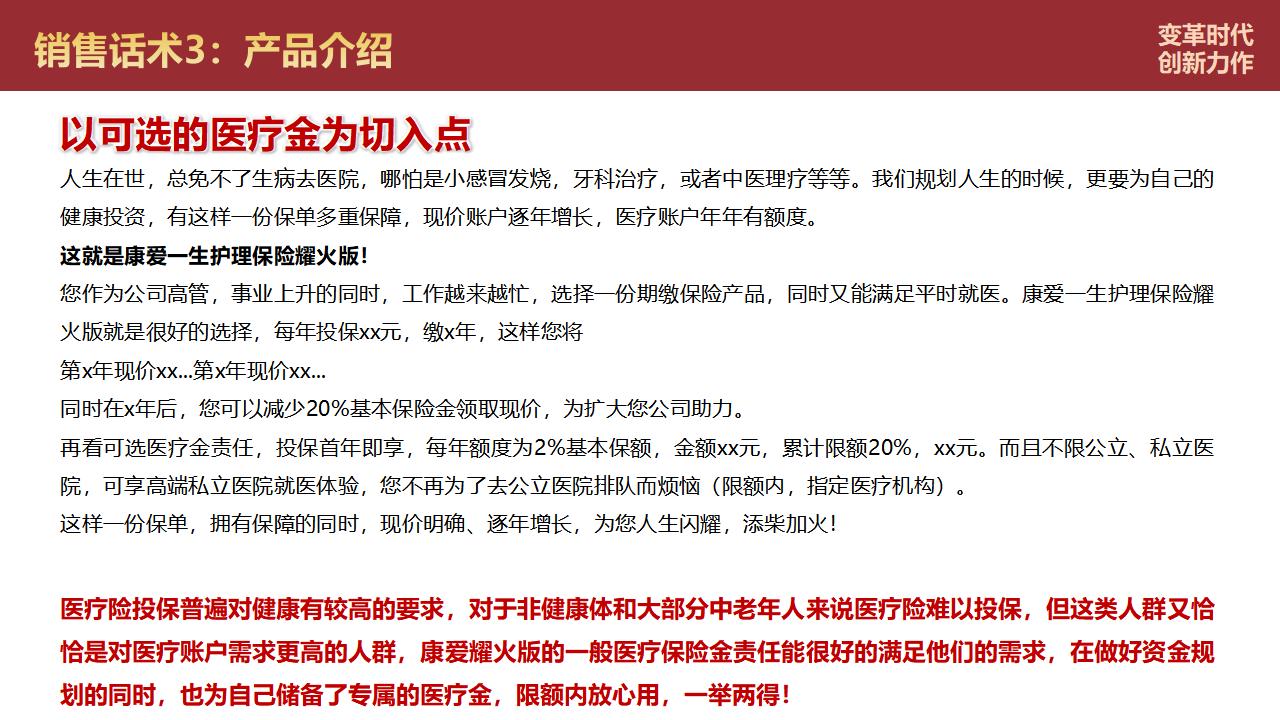 销售话术3：产品介绍

变革时代
创新力作

以可选的医疗金为切入点

人生在世，总免不了生病去医院，哪怕是小感冒发烧，牙科治疗，或者中医理疗等等。我们规划人生的时候，更要为自己的健康投资，有这样一份保单多重保障，现价账户逐年增长，医疗账户年年有额度。

这就是康爱一生护理保险耀火版!

您作为公司高管，事业上升的同时，工作越来越忙，选择一份期缴保险产品，同时又能满足平时就医。康爱一生护理保险耀火版就是很好的选择，每年投保xx元，缴x年，这样您将

第x年现价xx...第x年现价xx...

同时在x年后，您可以减少20%基本保险金领取现价，为扩大您公司助力。

再看可选医疗金责任，投保首年即享，每年额度为2%基本保额，金额xx元，累计限额20%，xx元。而且不限公立、私立医院，可享高端私立医院就医体验，您不再为了去公立医院排队而烦恼（限额内，指定医疗机构）。

这样一份保单，拥有保障的同时，现价明确、逐年增长，为您人生闪耀，添柴加火!

医疗险投保普遍对健康有较高的要求，对于非健康体和大部分中老年人来说医疗险难以投保，但这类人群又恰恰是对医疗账户需求更高的人群，康爱耀火版的一般医疗保险金责任能很好的满足他们的需求，在做好资金规划的同时，也为自己储备了专属的医疗金，限额内放心用，一举两得!